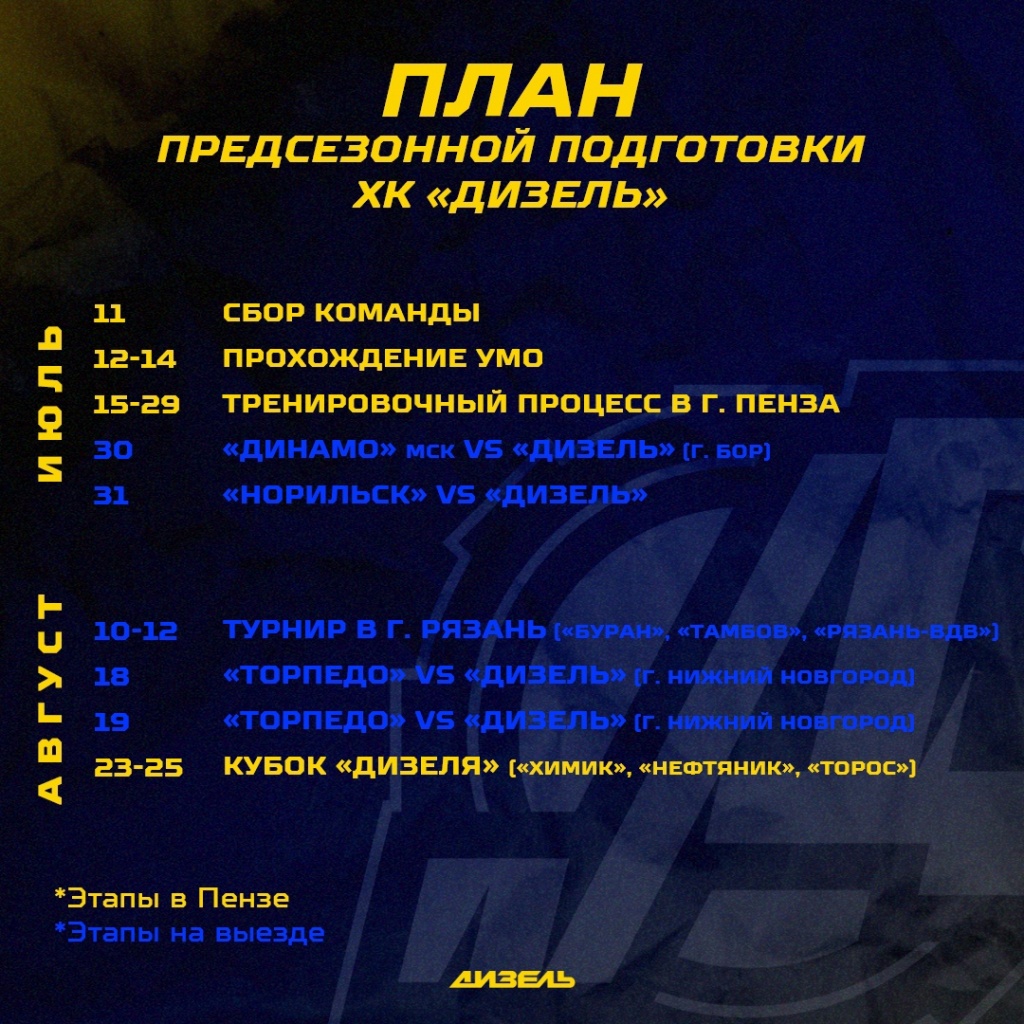 ПЛАН
ПРЕДСЕЗОННОЙ ПОДГОТОВКИ
ХК «ДИЗЕЛЬ»

ИЮЛЬ

11 СБОР КОМАНДЫ
12-14 ПРОХОЖДЕНИЕ УМО
15-29 ТРЕНИРОВОЧНЫЙ ПРОЦЕСС В Г. ПЕНЗА
30 «ДИНАМО» МСК VS «ДИЗЕЛЬ» (Г. БОР)
31 «НОРИЛЬСК» VS «ДИЗЕЛЬ»

АВГУСТ

10-12 ТУРНИР В Г. РЯЗАНЬ («БУРАН», «ТАМБОВ», «РЯЗАНЬ-ВДВ»)
18 «ТОРПЕДО» VS «ДИЗЕЛЬ» (Г. НИЖНИЙ НОВГОРОД)
19 «ТОРПЕДО» VS «ДИЗЕЛЬ» (Г. НИЖНИЙ НОВГОРОД)
23-25 КУБОК «ДИЗЕЛЯ» («ХИМИК», «НЕФТЯНИК», «ТОРОС»)

*Этапы в Пензе
*Этапы на выезде

ДИЗЕЛЬ